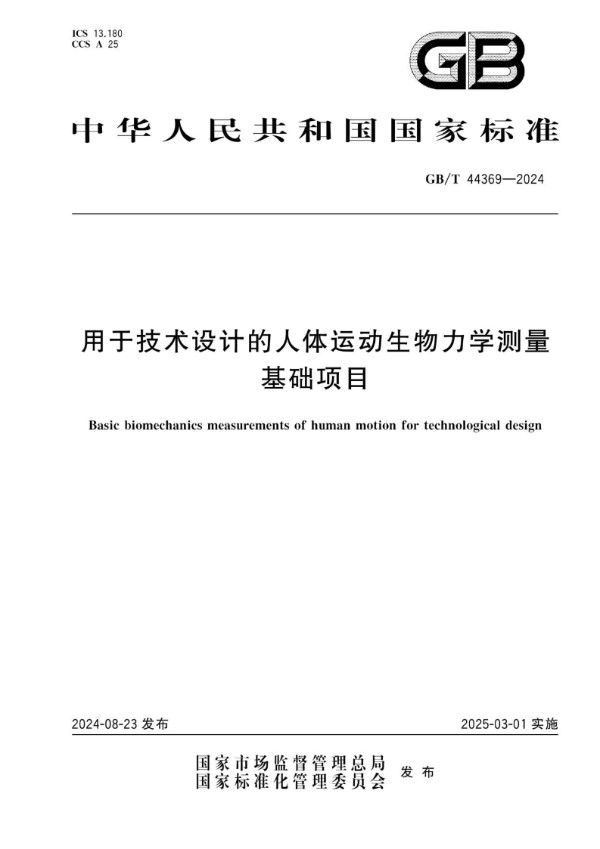 ICS 13.180
CCS A 25

GB

中华人民共和国国家标准

GB/T 44369—2024

用于技术设计的人体运动生物力学测量基础项目

Basic biomechanics measurements of human motion for technological design

2024-08-23 发布

2025-03-01 实施

国家市场监督管理总局
国家标准化管理委员会
发布